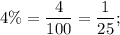 $4\% = \frac{4}{100} = \frac{1}{25};$